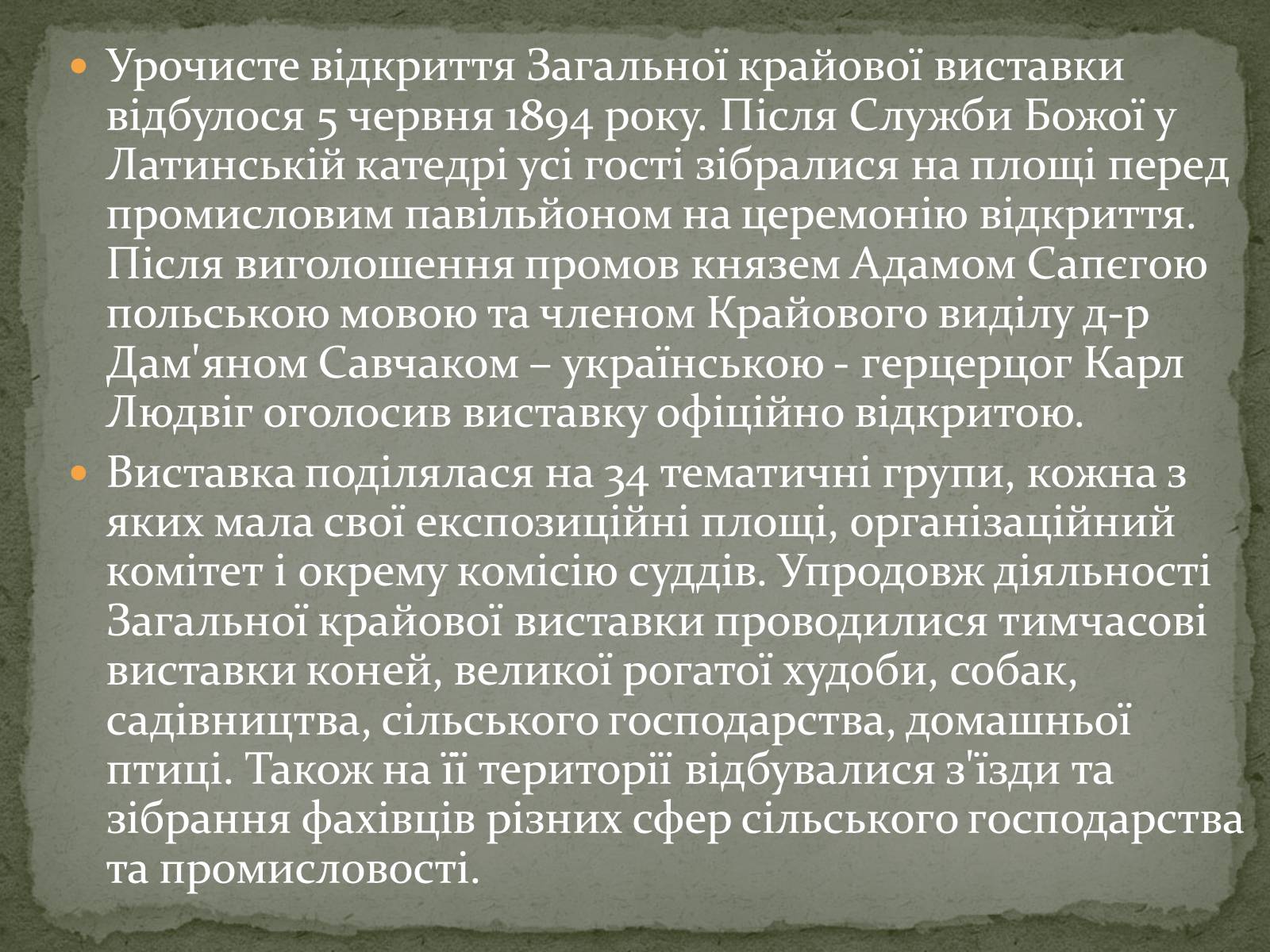 Урочисте відкриття Загальної крайової виставки відбулося 5 червня 1894 року. Після Служби Божої у Латинській катедрі усі гості зібралися на площі перед промисловим павільйоном на церемонію відкриття. Після виголошення промов князем Адамом Сапєгою польською мовою та членом Крайового виділу д-р Дам'яном Савчаком – українською - герцерцог Карл Людвіг оголосив виставку офіційно відкритою.

Виставка поділялася на 34 тематичні групи, кожна з яких мала свої експозиційні площі, організаційний комітет і окрему комісію суддів. Упродовж діяльності Загальної крайової виставки проводилися тимчасові виставки коней, великої рогатої худоби, собак, садівництва, сільського господарства, домашньої птиці. Також на її території відбувалися з'їзди та зібрання фахівців різних сфер сільського господарства та промисловості.